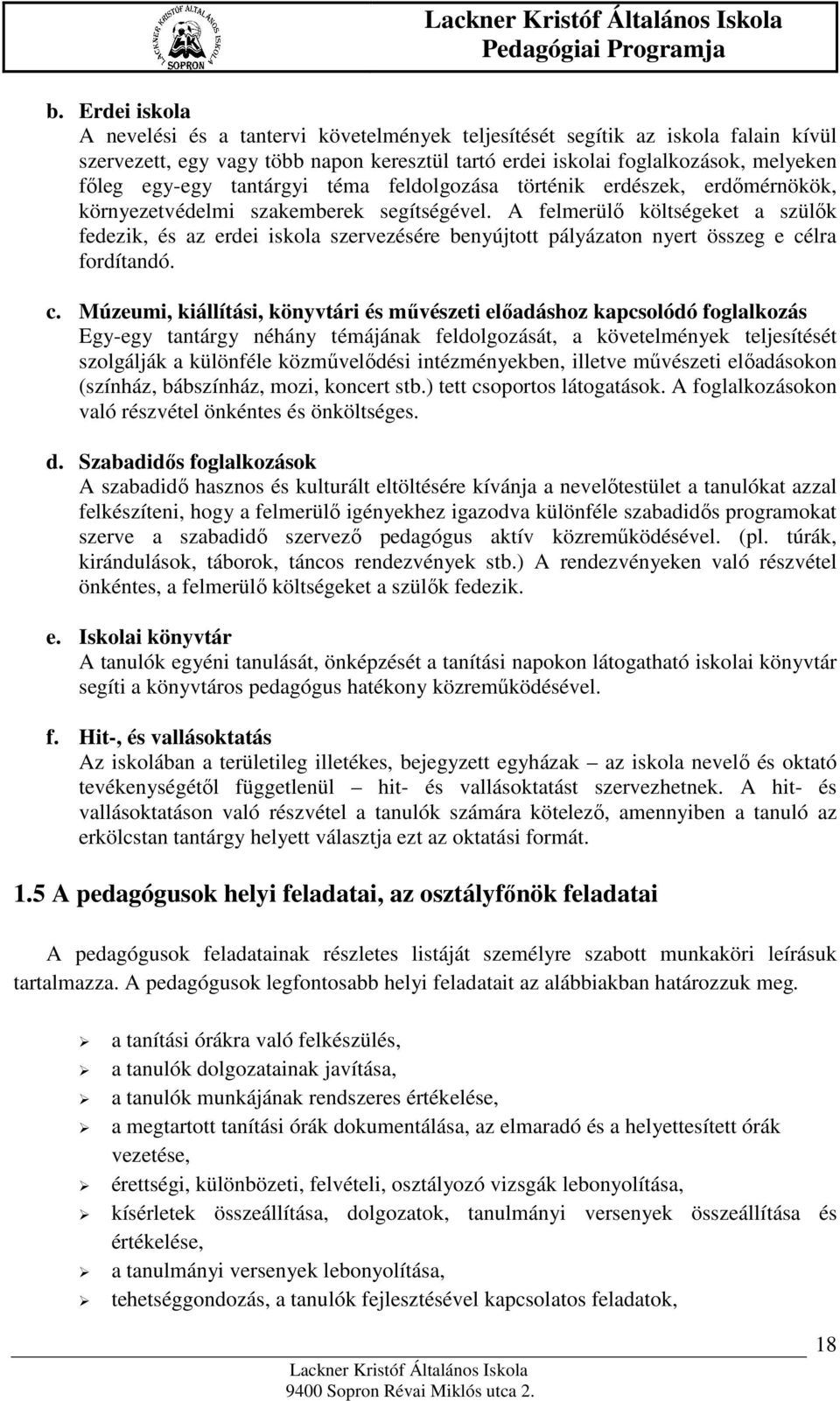 LACKNER KRISTÓF ÁLTALÁNOS ISKOLA SOPRON

Lackner Kristóf Általános Iskola
Pedagógiai Programja

b. Erdei iskola
A nevelési és a tantervi követelmények teljesítését segítik az iskola falain kívül szervezett, egy vagy több napon keresztül tartó erdei iskolai foglalkozások, melyeken főleg egy-egy tantárgyi téma feldolgozása történik erdészek, erdőmérnökök, környezetvédelmi szakemberek segítségével. A felmerülő költségeket a szülők fedezik, és az erdei iskola szervezésére benyújtott pályázaton nyert összeg e célra fordítandó.

c. Múzeumi, kiállítási, könyvtári és művészeti előadáshoz kapcsolódó foglalkozás
Egy-egy tantárgy néhány témájának feldolgozását, a követelmények teljesítését szolgálják a különféle közművelődési intézményekben, illetve művészeti előadásokon (színház, bábszínház, mozi, koncert stb.) tett csoportos látogatások. A foglalkozásokon való részvétel önkéntes és önköltséges.

d. Szabadidős foglalkozások
A szabadidő hasznos és kulturált eltöltésére kívánja a nevelőtestület a tanulókat azzal felkészíteni, hogy a felmerülő igényekhez igazodva különféle szabadidős programokat szerve a szabadidő szervező pedagógus aktív közreműködésével. (pl. túrák, kirándulások, táborok, táncos rendezvények stb.) A rendezvényeken való részvétel önkéntes, a felmerülő költségeket a szülők fedezik.

e. Iskolai könyvtár
A tanulók egyéni tanulását, önképzését a tanítási napokon látogatható iskolai könyvtár segíti a könyvtáros pedagógus hatékony közreműködésével.

f. Hit-, és vallásoktatás
Az iskolában a területileg illetékes, bejegyzett egyházak – az iskola nevelő és oktató tevékenységétől függetlenül – hit- és vallásoktatást szervezhetnek. A hit- és vallásoktatáson való részvétel a tanulók számára kötelező, amennyiben a tanuló az erkölcstan tantárgy helyett választja ezt az oktatási formát.

1.5 A pedagógusok helyi feladatai, az osztályfőnök feladatai

A pedagógusok feladatainak részletes listáját személyre szabott munkaköri leírásuk tartalmazza. A pedagógusok legfontosabb helyi feladatait az alábbiakban határozzuk meg.

➢ a tanítási órákra való felkészülés,
➢ a tanulók dolgozatainak javítása,
➢ a tanulók munkájának rendszeres értékelése,
➢ a megtartott tanítási órák dokumentálása, az elmaradó és a helyettesített órák vezetése,
➢ érettségi, különbözeti, felvételi, osztályozó vizsgák lebonyolítása,
➢ kísérletek összeállítása, dolgozatok, tanulmányi versenyek összeállítása és értékelése,
➢ a tanulmányi versenyek lebonyolítása,
➢ tehetséggondozás, a tanulók fejlesztésével kapcsolatos feladatok,

18

Lackner Kristóf Általános Iskola
9400 Sopron Révai Miklós utca 2.